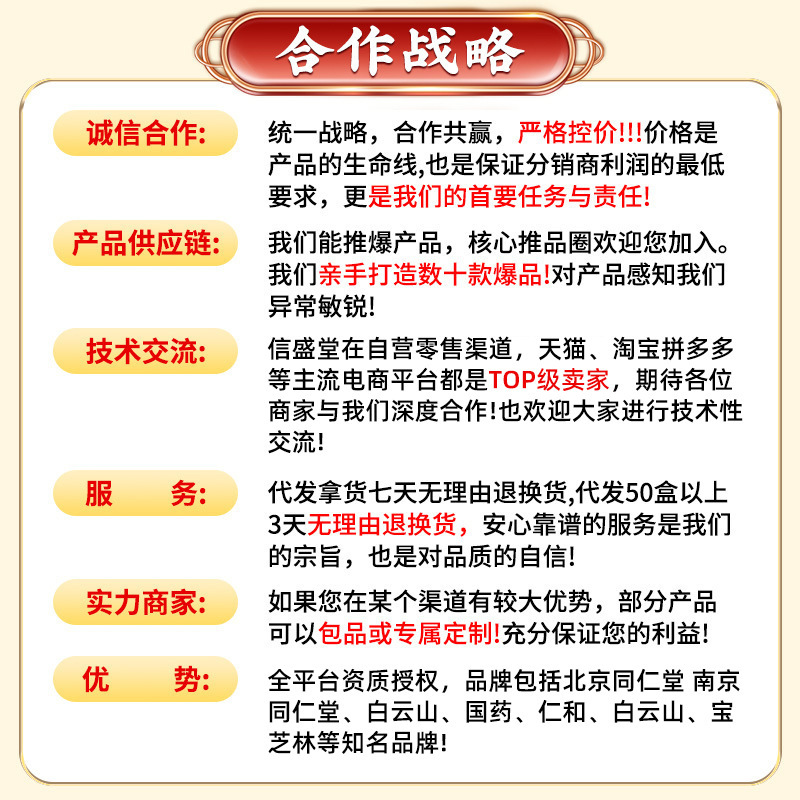 合作战略

诚信合作:

统一战略，合作共赢，严格控价!!!价格是产品的生命线,也是保证分销商利润的最低要求，更是我们的首要任务与责任!

产品供应链:

我们能推爆产品，核心推品圈欢迎您加入。我们亲手打造数十款爆品!对产品感知我们异常敏锐!

技术交流:

信盛堂在自营零售渠道，天猫、淘宝拼多多等主流电商平台都是TOP级卖家，期待各位商家与我们深度合作!也欢迎大家进行技术性交流!

服　　务:

代发拿货七天无理由退换货,代发50盒以上3天无理由退换货，安心靠谱的服务是我们的宗旨，也是对品质的自信!

实力商家:

如果您在某个渠道有较大优势，部分产品可以包品或专属定制!充分保证您的利益!

优　　势:

全平台资质授权，品牌包括北京同仁堂 南京同仁堂、白云山、国药、仁和、白云山、宝芝林等知名品牌!